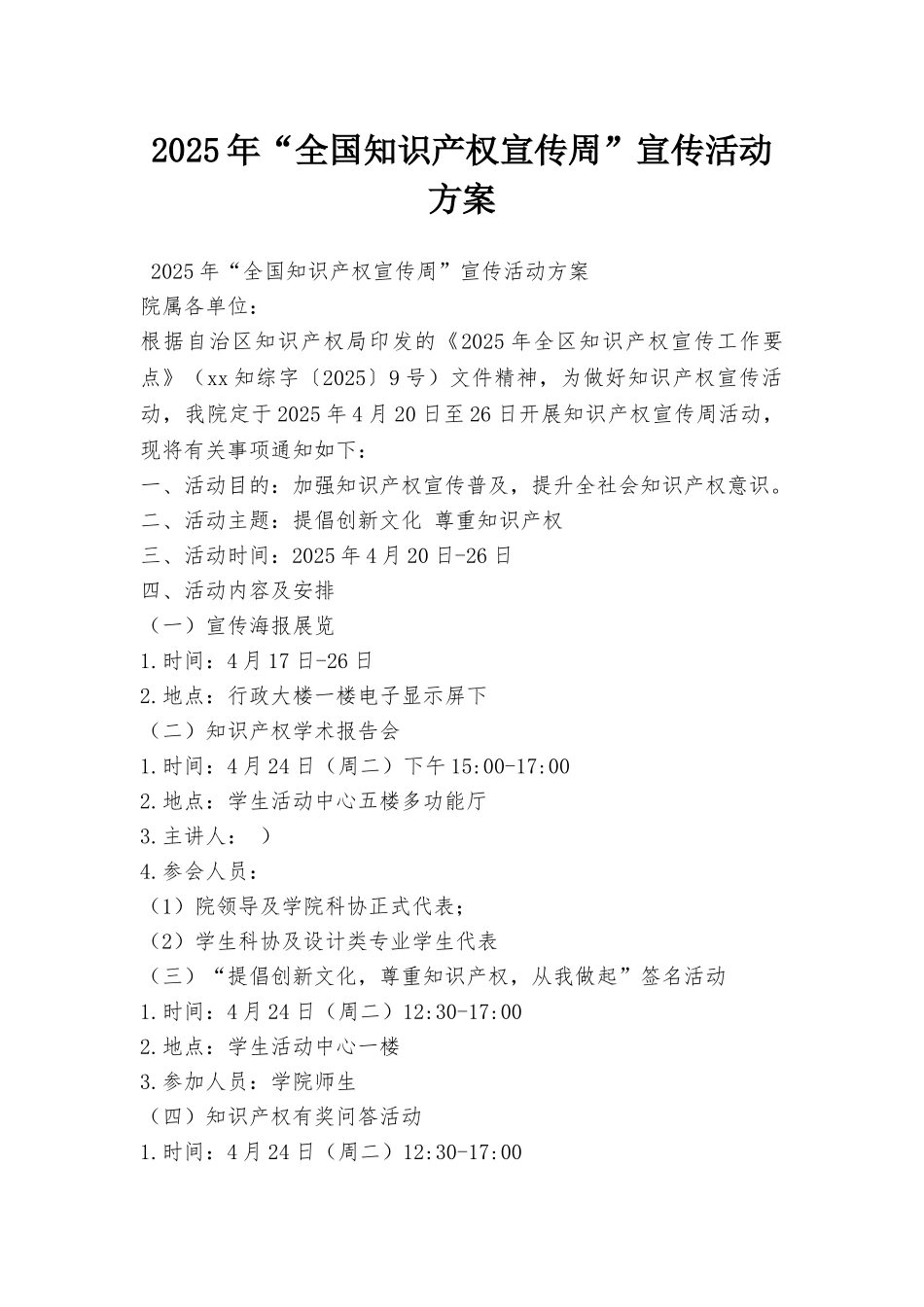 2025年“全国知识产权宣传周”宣传活动方案

2025年“全国知识产权宣传周”宣传活动方案

院属各单位：

根据自治区知识产权局印发的《2025年全区知识产权宣传工作要点》（xx知综字〔2025〕9号）文件精神，为做好知识产权宣传活动，我院定于2025年4月20日至26日开展知识产权宣传周活动，现将有关事项通知如下：

一、活动目的：加强知识产权宣传普及，提升全社会知识产权意识。

二、活动主题：提倡创新文化 尊重知识产权

三、活动时间：2025年4月20日-26日

四、活动内容及安排

（一）宣传海报展览

1.时间：4月17日-26日

2.地点：行政大楼一楼电子显示屏下

（二）知识产权学术报告会

1.时间：4月24日（周二）下午15:00-17:00

2.地点：学生活动中心五楼多功能厅

3.主讲人： ）

4.参会人员：

（1）院领导及学院科协正式代表；

（2）学生科协及设计类专业学生代表

（三）“提倡创新文化，尊重知识产权，从我做起”签名活动

1.时间：4月24日（周二）12:30-17:00

2.地点：学生活动中心一楼

3.参加人员：学院师生

（四）知识产权有奖问答活动

1.时间：4月24日（周二）12:30-17:00